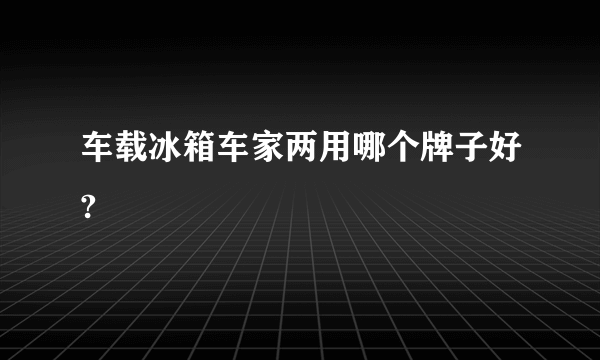 车载冰箱车家两用哪个牌子好?